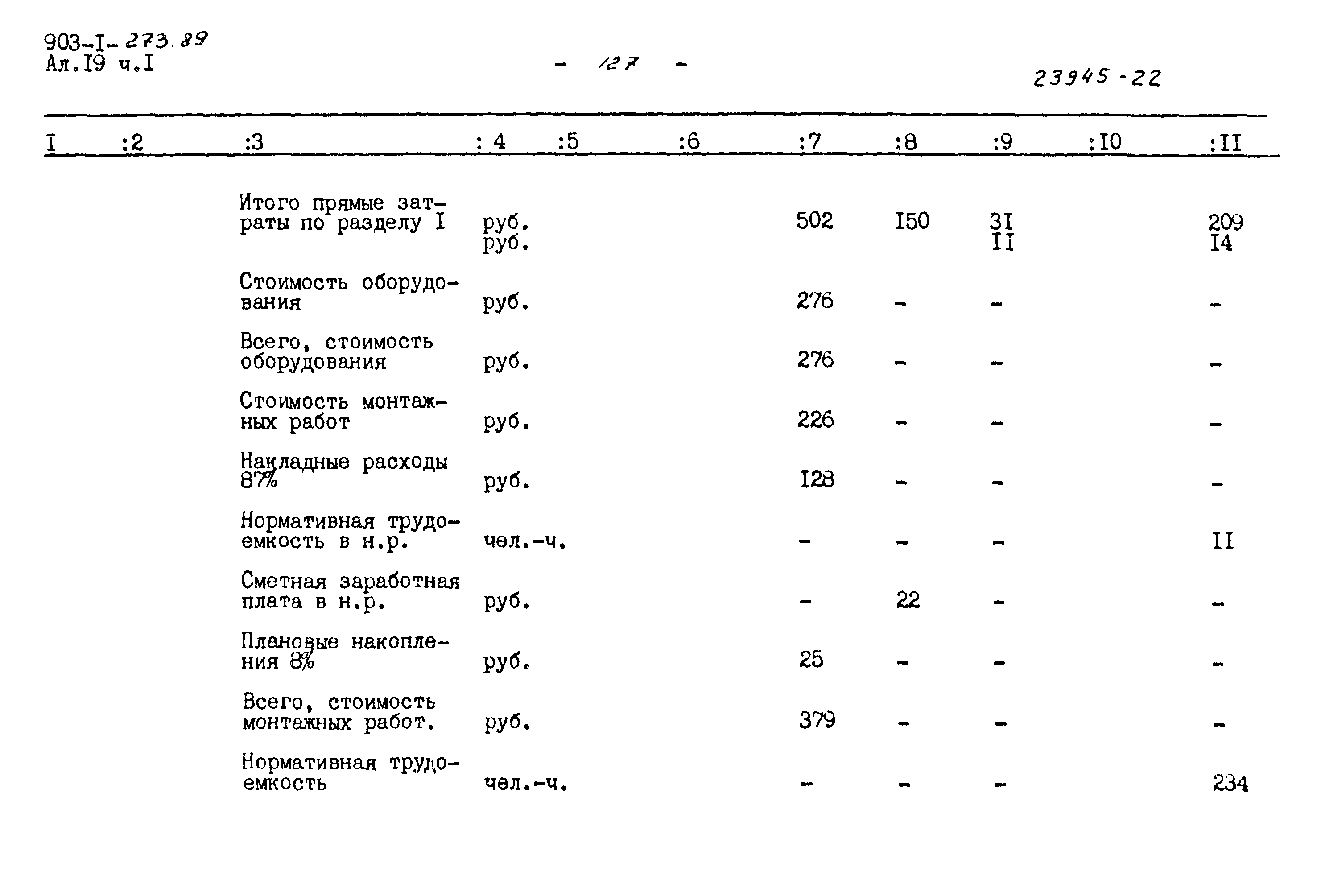 903-I-273.89
Ал.I9 ч.I

- 127 -

23945-22

| I | :2 | :3 | : 4 | :5 | :6 | :7 | :8 | :9 | :I0 | :II |
|---|---|---|---|---|---|---|---|---|---|---|
| | | Итого прямые затраты по разделу I | руб. руб. | | | 502 | I50 | 3I II | | 209 I4 |
| | | Стоимость оборудования | руб. | | | 276 | - | - | | - |
| | | Всего, стоимость оборудования | руб. | | | 276 | - | - | | - |
| | | Стоимость монтажных работ | руб. | | | 226 | - | - | | - |
| | | Накладные расходы 87% | руб. | | | I28 | - | - | | - |
| | | Нормативная трудоемкость в н.р. | чел.-ч. | | | - | - | - | | II |
| | | Сметная заработная плата в н.р. | руб. | | | - | 22 | - | | - |
| | | Плановые накопления 8% | руб. | | | 25 | - | - | | - |
| | | Всего, стоимость монтажных работ. | руб. | | | 379 | - | - | | - |
| | | Нормативная трудоемкость | чел.-ч. | | | - | - | - | | 234 |